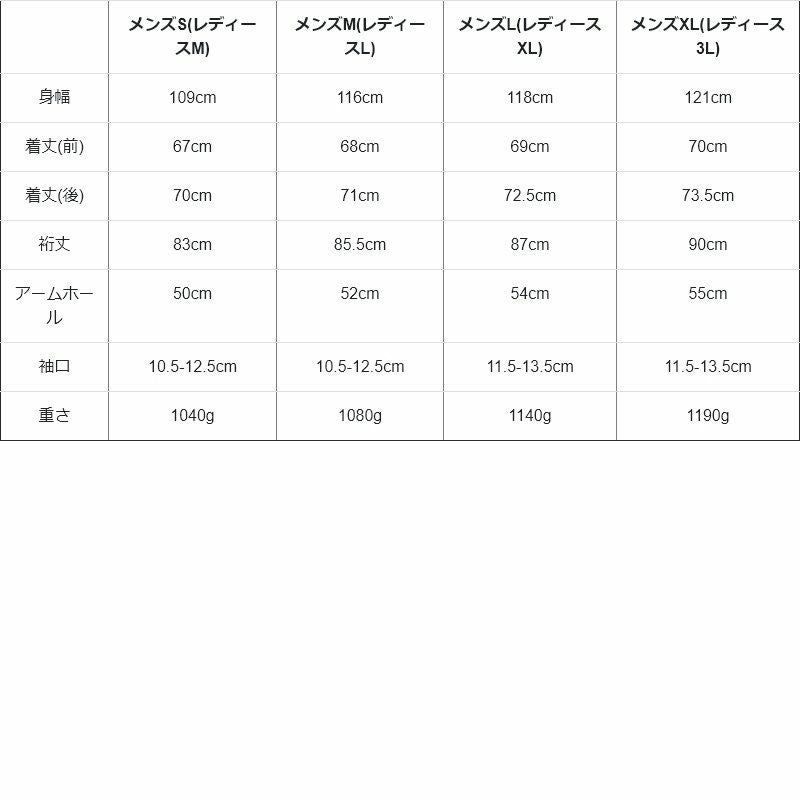 | | メンズS(レディースM) | メンズM(レディースL) | メンズL(レディースXL) | メンズXL(レディース3L) |
|---|---|---|---|---|
| 身幅 | 109cm | 116cm | 118cm | 121cm |
| 着丈(前) | 67cm | 68cm | 69cm | 70cm |
| 着丈(後) | 70cm | 71cm | 72.5cm | 73.5cm |
| 裄丈 | 83cm | 85.5cm | 87cm | 90cm |
| アームホール | 50cm | 52cm | 54cm | 55cm |
| 袖口 | 10.5-12.5cm | 10.5-12.5cm | 11.5-13.5cm | 11.5-13.5cm |
| 重さ | 1040g | 1080g | 1140g | 1190g |